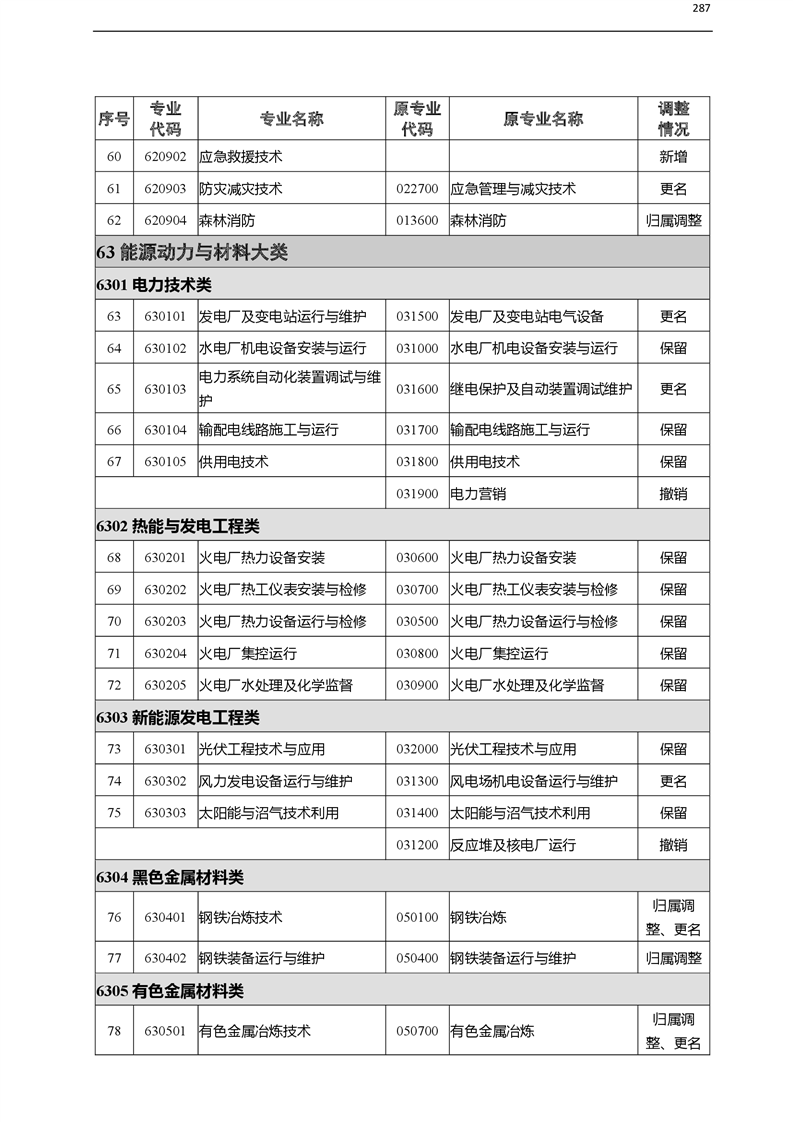 287

| 序号 | 专业代码 | 专业名称 | 原专业代码 | 原专业名称 | 调整情况 |
|---|---|---|---|---|---|
| 60 | 620902 | 应急救援技术 | | | 新增 |
| 61 | 620903 | 防灾减灾技术 | 022700 | 应急管理与减灾技术 | 更名 |
| 62 | 620904 | 森林消防 | 013600 | 森林消防 | 归属调整 |
| 63 能源动力与材料大类 | | | | | |
| 6301 电力技术类 | | | | | |
| 63 | 630101 | 发电厂及变电站运行与维护 | 031500 | 发电厂及变电站电气设备 | 更名 |
| 64 | 630102 | 水电厂机电设备安装与运行 | 031000 | 水电厂机电设备安装与运行 | 保留 |
| 65 | 630103 | 电力系统自动化装置调试与维护 | 031600 | 继电保护及自动装置调试维护 | 更名 |
| 66 | 630104 | 输配电线路施工与运行 | 031700 | 输配电线路施工与运行 | 保留 |
| 67 | 630105 | 供用电技术 | 031800 | 供用电技术 | 保留 |
| | | | 031900 | 电力营销 | 撤销 |
| 6302 热能与发电工程类 | | | | | |
| 68 | 630201 | 火电厂热力设备安装 | 030600 | 火电厂热力设备安装 | 保留 |
| 69 | 630202 | 火电厂热工仪表安装与检修 | 030700 | 火电厂热工仪表安装与检修 | 保留 |
| 70 | 630203 | 火电厂热力设备运行与检修 | 030500 | 火电厂热力设备运行与检修 | 保留 |
| 71 | 630204 | 火电厂集控运行 | 030800 | 火电厂集控运行 | 保留 |
| 72 | 630205 | 火电厂水处理及化学监督 | 030900 | 火电厂水处理及化学监督 | 保留 |
| 6303 新能源发电工程类 | | | | | |
| 73 | 630301 | 光伏工程技术与应用 | 032000 | 光伏工程技术与应用 | 保留 |
| 74 | 630302 | 风力发电设备运行与维护 | 031300 | 风电场机电设备运行与维护 | 更名 |
| 75 | 630303 | 太阳能与沼气技术利用 | 031400 | 太阳能与沼气技术利用 | 保留 |
| | | | 031200 | 反应堆及核电厂运行 | 撤销 |
| 6304 黑色金属材料类 | | | | | |
| 76 | 630401 | 钢铁冶炼技术 | 050100 | 钢铁冶炼 | 归属调整、更名 |
| 77 | 630402 | 钢铁装备运行与维护 | 050400 | 钢铁装备运行与维护 | 归属调整 |
| 6305 有色金属材料类 | | | | | |
| 78 | 630501 | 有色金属冶炼技术 | 050700 | 有色金属冶炼 | 归属调整、更名 |